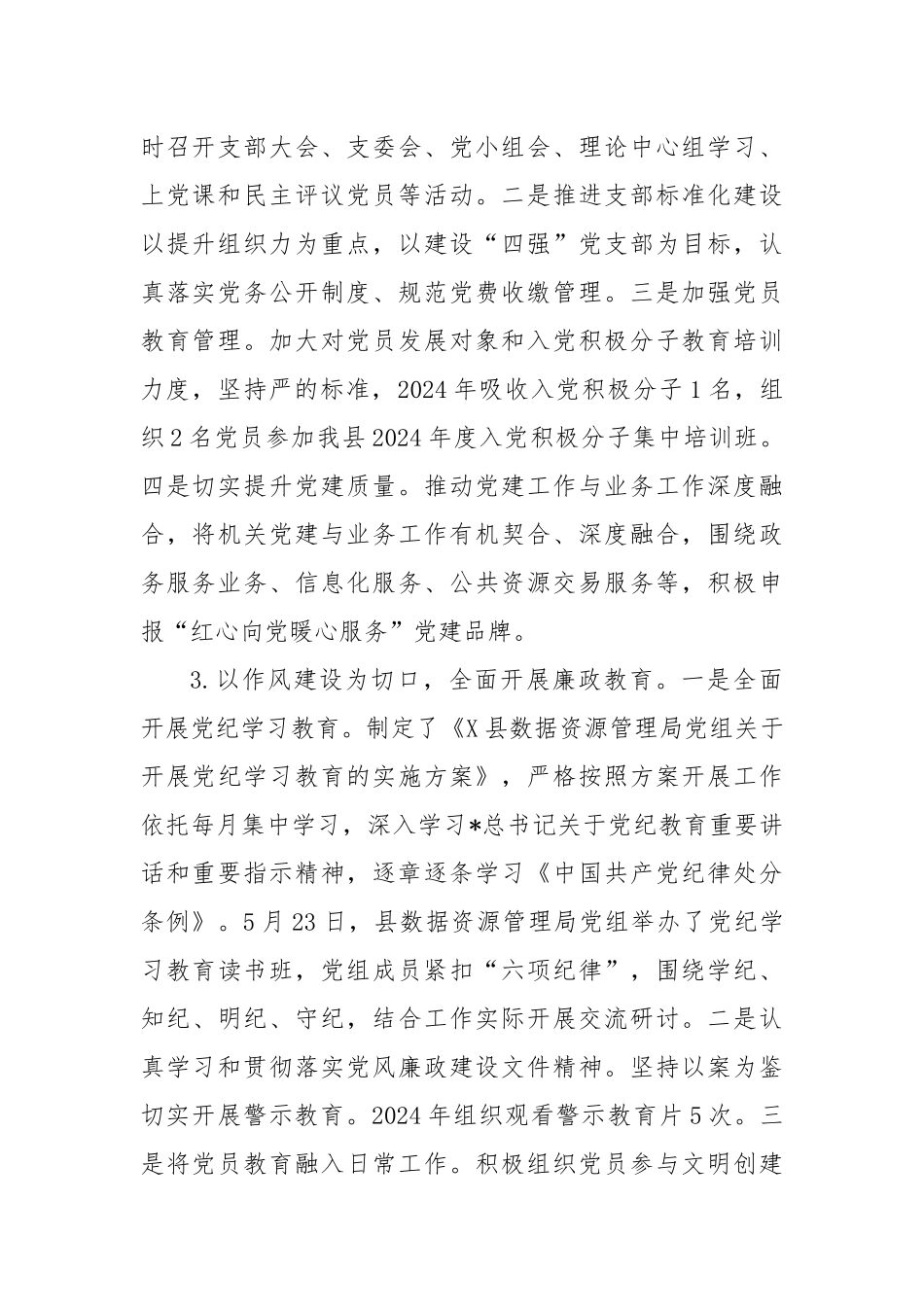 时召开支部大会、支委会、党小组会、理论中心组学习、上党课和民主评议党员等活动。二是推进支部标准化建设以提升组织力为重点，以建设“四强”党支部为目标，认真落实党务公开制度、规范党费收缴管理。三是加强党员教育管理。加大对党员发展对象和入党积极分子教育培训力度，坚持严的标准，2024年吸收入党积极分子1名，组织2名党员参加我县2024年度入党积极分子集中培训班。四是切实提升党建质量。推动党建工作与业务工作深度融合，将机关党建与业务工作有机契合、深度融合，围绕政务服务业务、信息化服务、公共资源交易服务等，积极申报“红心向党暖心服务”党建品牌。

3.以作风建设为切口，全面开展廉政教育。一是全面开展党纪学习教育。制定了《X县数据资源管理局党组关于开展党纪学习教育的实施方案》，严格按照方案开展工作依托每月集中学习，深入学习*总书记关于党纪教育重要讲话和重要指示精神，逐章逐条学习《中国共产党纪律处分条例》。5月23日，县数据资源管理局党组举办了党纪学习教育读书班，党组成员紧扣“六项纪律”，围绕学纪、知纪、明纪、守纪，结合工作实际开展交流研讨。二是认真学习和贯彻落实党风廉政建设文件精神。坚持以案为鉴切实开展警示教育。2024年组织观看警示教育片5次。三是将党员教育融入日常工作。积极组织党员参与文明创建